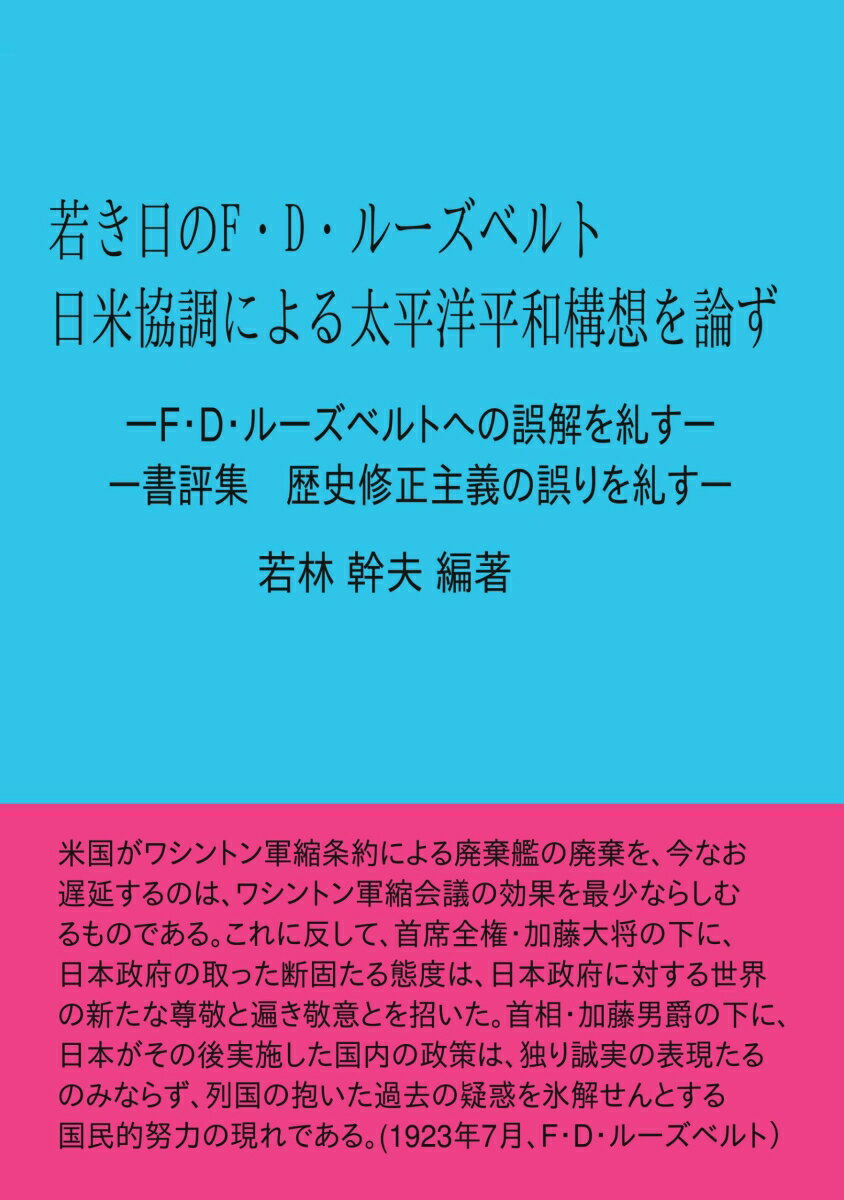 若き日のF・D・ルーズベルト
日米協調による太平洋平和構想を論ず

ーF･D･ルーズベルトへの誤解を糺すー
ー書評集　歴史修正主義の誤りを糺すー

若林 幹夫 編著

米国がワシントン軍縮条約による廃棄艦の廃棄を、今なお遅延するのは、ワシントン軍縮会議の効果を最少ならしむるものである。これに反して、首席全権・加藤大将の下に、日本政府の取った断固たる態度は、日本政府に対する世界の新たな尊敬と遍き敬意とを招いた。首相・加藤男爵の下に、日本がその後実施した国内の政策は、独り誠実の表現たるのみならず、列国の抱いた過去の疑惑を氷解せんとする国民的努力の現れである。(1923年7月、F・D・ルーズベルト)